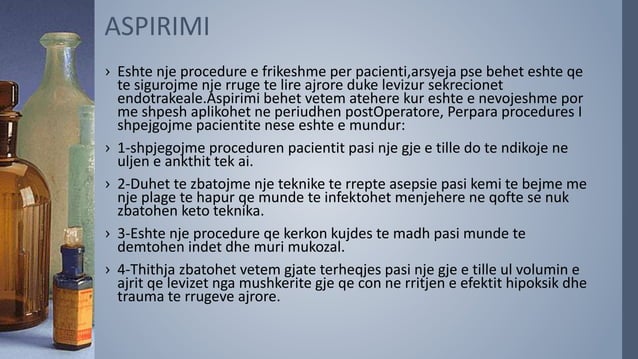 ASPIRIMI

› Eshte nje procedure e frikeshme per pacienti,arsyeja pse behet eshte qe te sigurojme nje rruge te lire ajrore duke levizur sekrecionet endotrakeale.Aspirimi behet vetem atehere kur eshte e nevojeshme por me shpesh aplikohet ne periudhen postOperatore, Perpara procedures I shpejgojme pacientite nese eshte e mundur:

› 1-shpjegojme proceduren pacientit pasi nje gje e tille do te ndikoje ne uljen e ankthit tek ai.

› 2-Duhet te zbatojme nje teknike te rrepte asepsie pasi kemi te bejme me nje plage te hapur qe munde te infektohet menjehere ne qofte se nuk zbatohen keto teknika.

› 3-Eshte nje procedure qe kerkon kujdes te madh pasi munde te demtohen indet dhe muri mukozal.

› 4-Thithja zbatohet vetem gjate terheqjes pasi nje gje e tille ul volumin e ajrit qe levizet nga mushkerite gje qe con ne rritjen e efektit hipoksik dhe trauma te rrugeve ajrore.